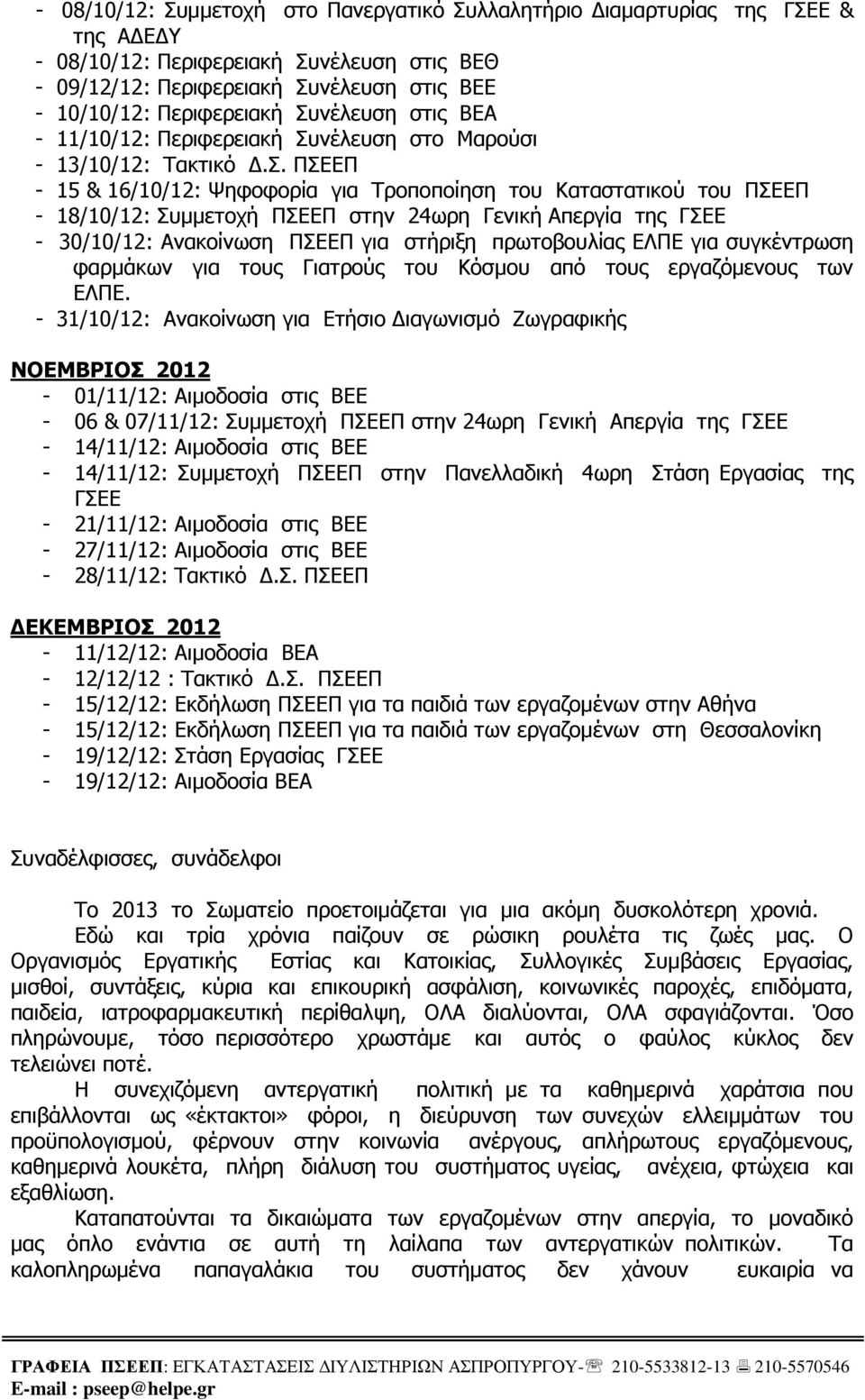 - 08/10/12: Συμμετοχή στο Πανεργατικό Συλλαλητήριο Διαμαρτυρίας της ΓΣΕΕ & της ΑΔΕΔΥ
- 08/10/12: Περιφερειακή Συνέλευση στις ΒΕΘ
- 09/12/12: Περιφερειακή Συνέλευση στις ΒΕΕ
- 10/10/12: Περιφερειακή Συνέλευση στις ΒΕΑ
- 11/10/12: Περιφερειακή Συνέλευση στο Μαρούσι
- 13/10/12: Τακτικό Δ.Σ. ΠΣΕΕΠ
- 15 & 16/10/12: Ψηφοφορία για Τροποποίηση του Καταστατικού του ΠΣΕΕΠ
- 18/10/12: Συμμετοχή ΠΣΕΕΠ στην 24ωρη Γενική Απεργία της ΓΣΕΕ
- 30/10/12: Ανακοίνωση ΠΣΕΕΠ για στήριξη πρωτοβουλίας ΕΛΠΕ για συγκέντρωση φαρμάκων για τους Γιατρούς του Κόσμου από τους εργαζόμενους των ΕΛΠΕ.
- 31/10/12: Ανακοίνωση για Ετήσιο Διαγωνισμό Ζωγραφικής

ΝΟΕΜΒΡΙΟΣ 2012
- 01/11/12: Αιμοδοσία στις ΒΕΕ
- 06 & 07/11/12: Συμμετοχή ΠΣΕΕΠ στην 24ωρη Γενική Απεργία της ΓΣΕΕ
- 14/11/12: Αιμοδοσία στις ΒΕΕ
- 14/11/12: Συμμετοχή ΠΣΕΕΠ στην Πανελλαδική 4ωρη Στάση Εργασίας της ΓΣΕΕ
- 21/11/12: Αιμοδοσία στις ΒΕΕ
- 27/11/12: Αιμοδοσία στις ΒΕΕ
- 28/11/12: Τακτικό Δ.Σ. ΠΣΕΕΠ

ΔΕΚΕΜΒΡΙΟΣ 2012
- 11/12/12: Αιμοδοσία ΒΕΑ
- 12/12/12 : Τακτικό Δ.Σ. ΠΣΕΕΠ
- 15/12/12: Εκδήλωση ΠΣΕΕΠ για τα παιδιά των εργαζομένων στην Αθήνα
- 15/12/12: Εκδήλωση ΠΣΕΕΠ για τα παιδιά των εργαζομένων στη Θεσσαλονίκη
- 19/12/12: Στάση Εργασίας ΓΣΕΕ
- 19/12/12: Αιμοδοσία ΒΕΑ

Συναδέλφισσες, συνάδελφοι

Το 2013 το Σωματείο προετοιμάζεται για μια ακόμη δυσκολότερη χρονιά.
Εδώ και τρία χρόνια παίζουν σε ρώσικη ρουλέτα τις ζωές μας. Ο Οργανισμός Εργατικής Εστίας και Κατοικίας, Συλλογικές Συμβάσεις Εργασίας, μισθοί, συντάξεις, κύρια και επικουρική ασφάλιση, κοινωνικές παροχές, επιδόματα, παιδεία, ιατροφαρμακευτική περίθαλψη, ΟΛΑ διαλύονται, ΟΛΑ σφαγιάζονται. Όσο πληρώνουμε, τόσο περισσότερο χρωστάμε και αυτός ο φαύλος κύκλος δεν τελειώνει ποτέ.
Η συνεχιζόμενη αντεργατική πολιτική με τα καθημερινά χαράτσια που επιβάλλονται ως «έκτακτοι» φόροι, η διεύρυνση των συνεχών ελλειμμάτων του προϋπολογισμού, φέρνουν στην κοινωνία ανέργους, απλήρωτους εργαζόμενους, καθημερινά λουκέτα, πλήρη διάλυση του συστήματος υγείας, ανέχεια, φτώχεια και εξαθλίωση.
Καταπατούνται τα δικαιώματα των εργαζομένων στην απεργία, το μοναδικό μας όπλο ενάντια σε αυτή τη λαίλαπα των αντεργατικών πολιτικών. Τα καλοπληρωμένα παπαγαλάκια του συστήματος δεν χάνουν ευκαιρία να

ΓΡΑΦΕΙΑ ΠΣΕΕΠ: ΕΓΚΑΤΑΣΤΑΣΕΙΣ ΔΙΥΛΙΣΤΗΡΙΩΝ ΑΣΠΡΟΠΥΡΓΟΥ- 210-5533812-13 210-5570546
E-mail : pseep@helpe.gr